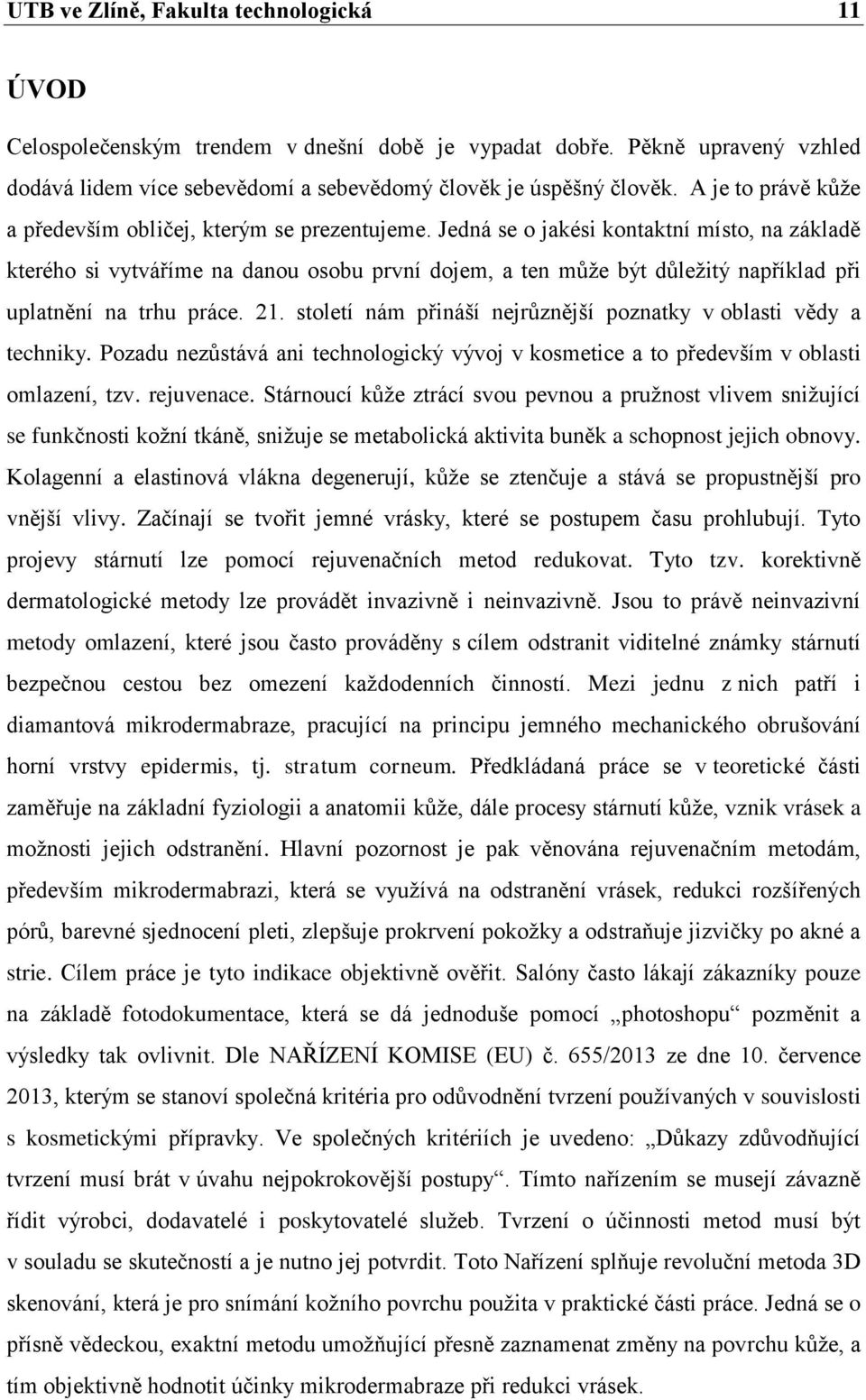 UTB ve Zlíně, Fakulta technologická 11

ÚVOD

Celospolečenským trendem v dnešní době je vypadat dobře. Pěkně upravený vzhled dodává lidem více sebevědomí a sebevědomý člověk je úspěšný člověk. A je to právě kůže a především obličej, kterým se prezentujeme. Jedná se o jakési kontaktní místo, na základě kterého si vytváříme na danou osobu první dojem, a ten může být důležitý například při uplatnění na trhu práce. 21. století nám přináší nejrůznější poznatky v oblasti vědy a techniky. Pozadu nezůstává ani technologický vývoj v kosmetice a to především v oblasti omlazení, tzv. rejuvenace. Stárnoucí kůže ztrácí svou pevnou a pružnost vlivem snižující se funkčnosti kožní tkáně, snižuje se metabolická aktivita buněk a schopnost jejich obnovy. Kolagenní a elastinová vlákna degenerují, kůže se ztenčuje a stává se propustnější pro vnější vlivy. Začínají se tvořit jemné vrásky, které se postupem času prohlubují. Tyto projevy stárnutí lze pomocí rejuvenačních metod redukovat. Tyto tzv. korektivně dermatologické metody lze provádět invazivně i neinvazivně. Jsou to právě neinvazivní metody omlazení, které jsou často prováděny s cílem odstranit viditelné známky stárnutí bezpečnou cestou bez omezení každodenních činností. Mezi jednu z nich patří i diamantová mikrodermabraze, pracující na principu jemného mechanického obrušování horní vrstvy epidermis, tj. stratum corneum. Předkládaná práce se v teoretické části zaměřuje na základní fyziologii a anatomii kůže, dále procesy stárnutí kůže, vznik vrásek a možnosti jejich odstranění. Hlavní pozornost je pak věnována rejuvenačním metodám, především mikrodermabrazi, která se využívá na odstranění vrásek, redukci rozšířených pórů, barevné sjednocení pleti, zlepšuje prokrvení pokožky a odstraňuje jizvičky po akné a strie. Cílem práce je tyto indikace objektivně ověřit. Salóny často lákají zákazníky pouze na základě fotodokumentace, která se dá jednoduše pomocí „photoshopu“ pozměnit a výsledky tak ovlivnit. Dle NAŘÍZENÍ KOMISE (EU) č. 655/2013 ze dne 10. července 2013, kterým se stanoví společná kritéria pro odůvodnění tvrzení používaných v souvislosti s kosmetickými přípravky. Ve společných kritériích je uvedeno: „Důkazy zdůvodňující tvrzení musí brát v úvahu nejpokrokovější postupy“. Tímto nařízením se musejí závazně řídit výrobci, dodavatelé i poskytovatelé služeb. Tvrzení o účinnosti metod musí být v souladu se skutečností a je nutno jej potvrdit. Toto Nařízení splňuje revoluční metoda 3D skenování, která je pro snímání kožního povrchu použita v praktické části práce. Jedná se o přísně vědeckou, exaktní metodu umožňující přesně zaznamenat změny na povrchu kůže, a tím objektivně hodnotit účinky mikrodermabraze při redukci vrásek.